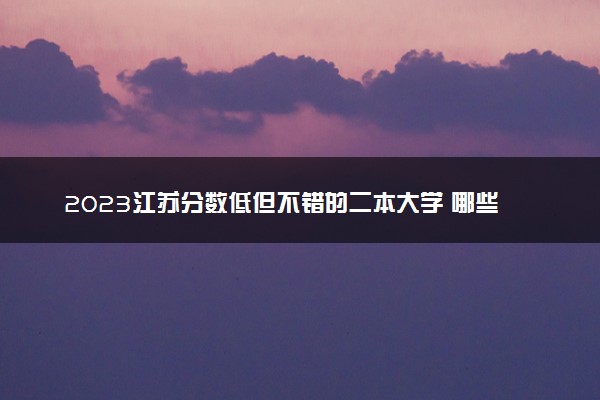 2023江苏分数低但不错的二本大学 哪些